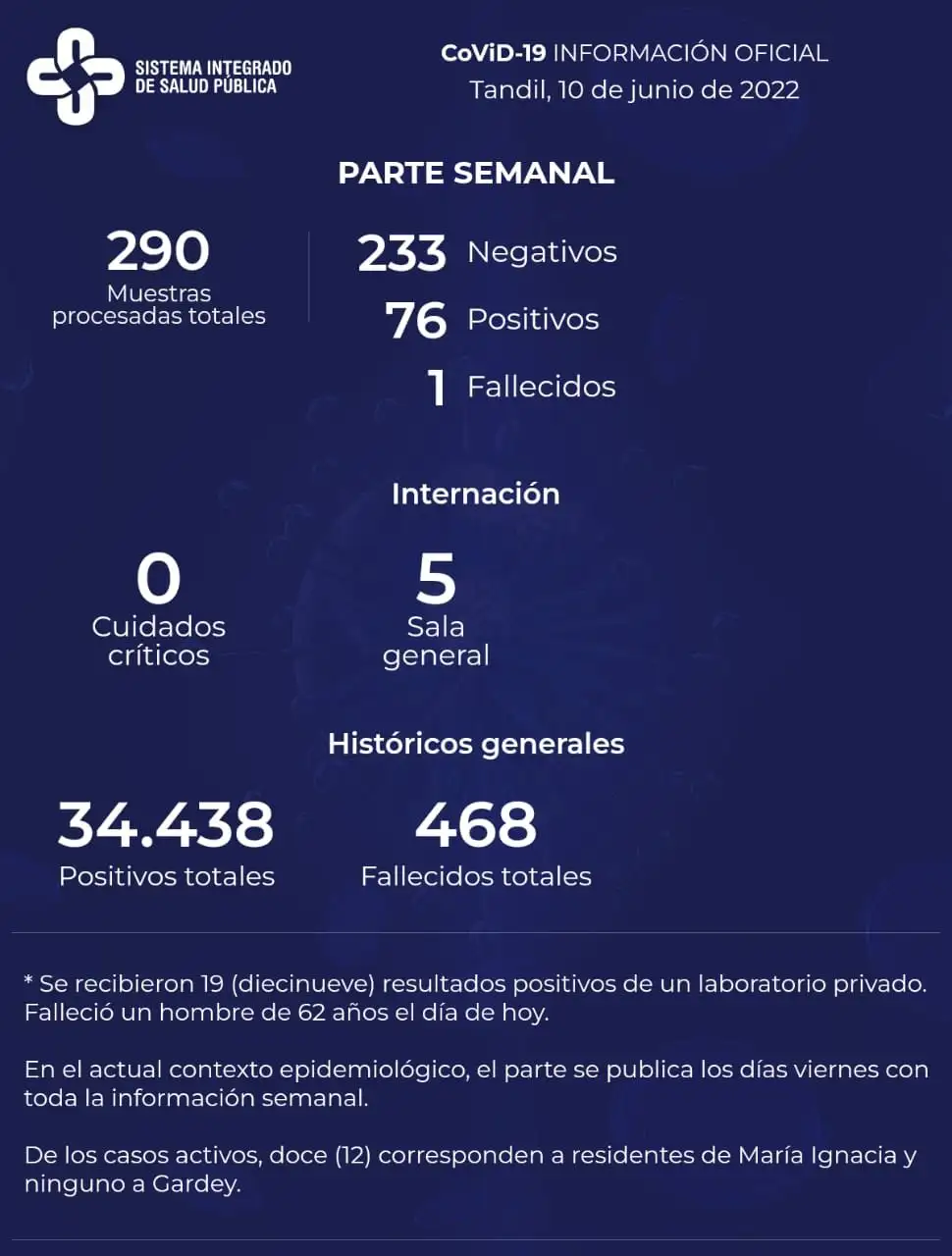 SISTEMA INTEGRADO DE SALUD PÚBLICA

CoViD-19 INFORMACIÓN OFICIAL
Tandil, 10 de junio de 2022

PARTE SEMANAL

290
Muestras procesadas totales

233 Negativos
76 Positivos
1 Fallecidos

Internación

0
Cuidados críticos

5
Sala general

Históricos generales

34.438
Positivos totales

468
Fallecidos totales

* Se recibieron 19 (diecinueve) resultados positivos de un laboratorio privado. Falleció un hombre de 62 años el día de hoy.

En el actual contexto epidemiológico, el parte se publica los días viernes con toda la información semanal.

De los casos activos, doce (12) corresponden a residentes de María Ignacia y ninguno a Gardey.